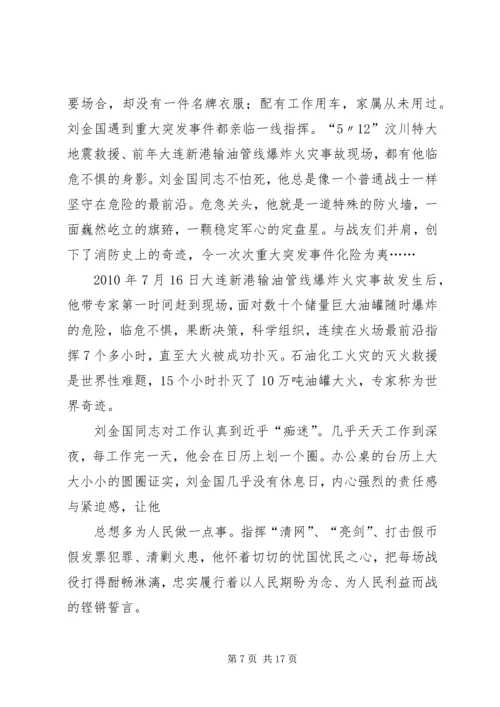 要场合，却没有一件名牌衣服；配有工作用车，家属从未用过。刘金国遇到重大突发事件都亲临一线指挥。“5〃12”汶川特大地震救援、前年大连新港输油管线爆炸火灾事故现场，都有他临危不惧的身影。刘金国同志不怕死，他总是像一个普通战士一样坚守在危险的最前沿。危急关头，他就是一道特殊的防火墙，一面巍然屹立的旗帜，一颗稳定军心的定盘星。与战友们并肩，创下了消防史上的奇迹，令一次次重大突发事件化险为夷……

2010 年 7 月 16 日大连新港输油管线爆炸火灾事故发生后，他带专家第一时间赶到现场，面对数十个储量巨大油罐随时爆炸的危险，临危不惧，果断决策，科学组织，连续在火场最前沿指挥 7 个多小时，直至大火被成功扑灭。石油化工火灾的灭火救援是世界性难题，15 个小时扑灭了 10 万吨油罐大火，专家称为世界奇迹。

刘金国同志对工作认真到近乎“痴迷”。几乎天天工作到深夜，每工作完一天，他会在日历上划一个圈。办公桌的台历上大大小小的圆圈证实，刘金国几乎没有休息日，内心强烈的责任感与紧迫感，让他

总想多为人民做一点事。指挥“清网”、“亮剑”、打击假币假发票犯罪、清剿火患，他怀着切切的忧国忧民之心，把每场战役打得酣畅淋漓，忠实履行着以人民期盼为念、为人民利益而战的铿锵誓言。

第 7 页 共 17 页